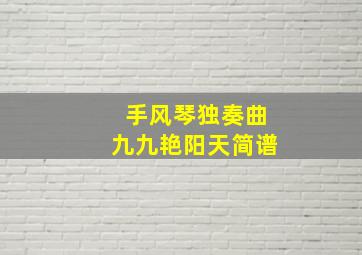 手风琴独奏曲
九九艳阳天简谱